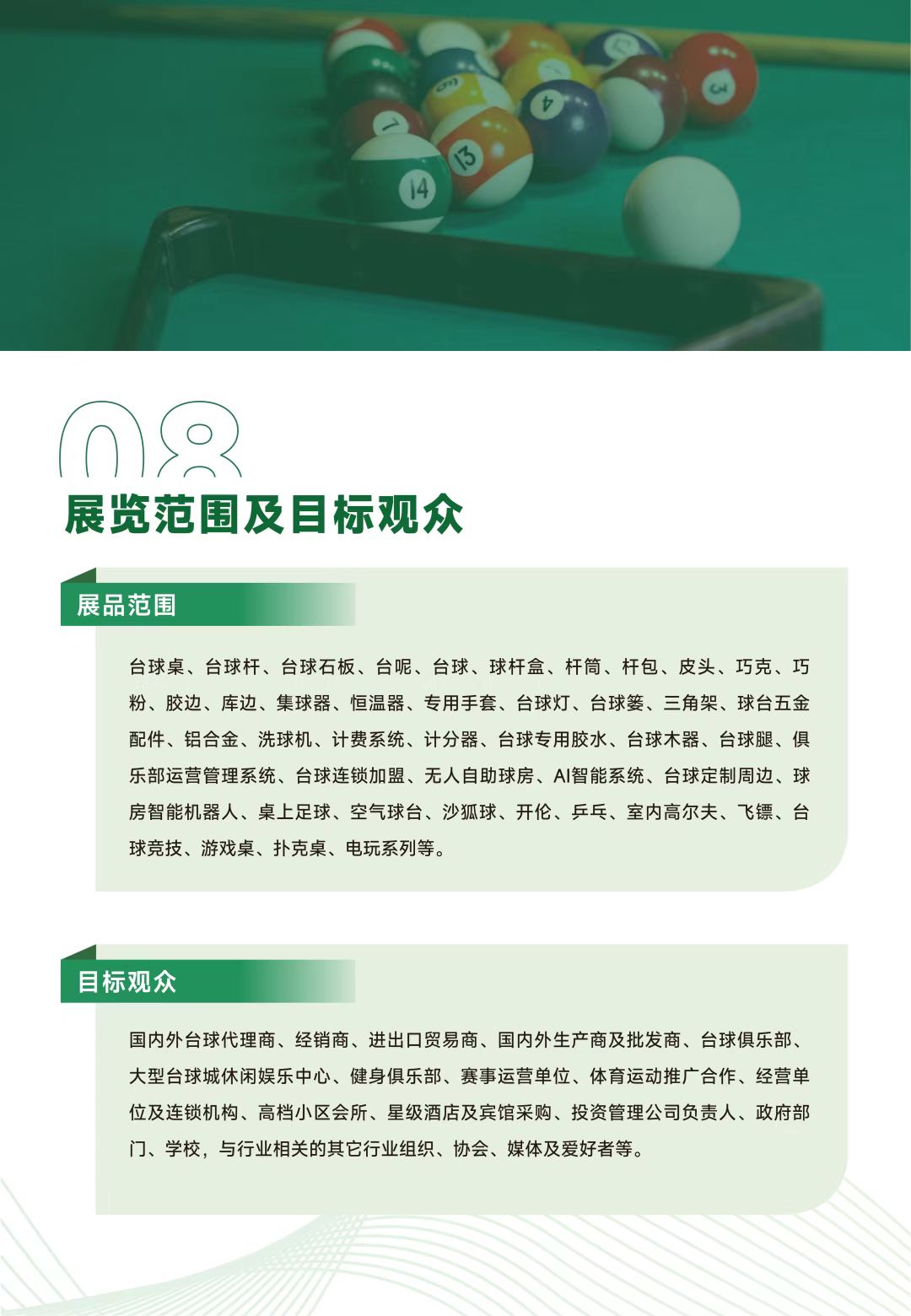 08

展览范围及目标观众

展品范围

台球桌、台球杆、台球石板、台呢、台球、球杆盒、杆筒、杆包、皮头、巧克、巧粉、胶边、库边、集球器、恒温器、专用手套、台球灯、台球篓、三角架、球台五金配件、铝合金、洗球机、计费系统、计分器、台球专用胶水、台球木器、台球腿、俱乐部运营管理系统、台球连锁加盟、无人自助球房、AI智能系统、台球定制周边、球房智能机器人、桌上足球、空气球台、沙狐球、开伦、乒乓、室内高尔夫、飞镖、台球竞技、游戏桌、扑克桌、电玩系列等。

目标观众

国内外台球代理商、经销商、进出口贸易商、国内外生产商及批发商、台球俱乐部、大型台球城休闲娱乐中心、健身俱乐部、赛事运营单位、体育运动推广合作、经营单位及连锁机构、高档小区会所、星级酒店及宾馆采购、投资管理公司负责人、政府部门、学校，与行业相关的其它行业组织、协会、媒体及爱好者等。